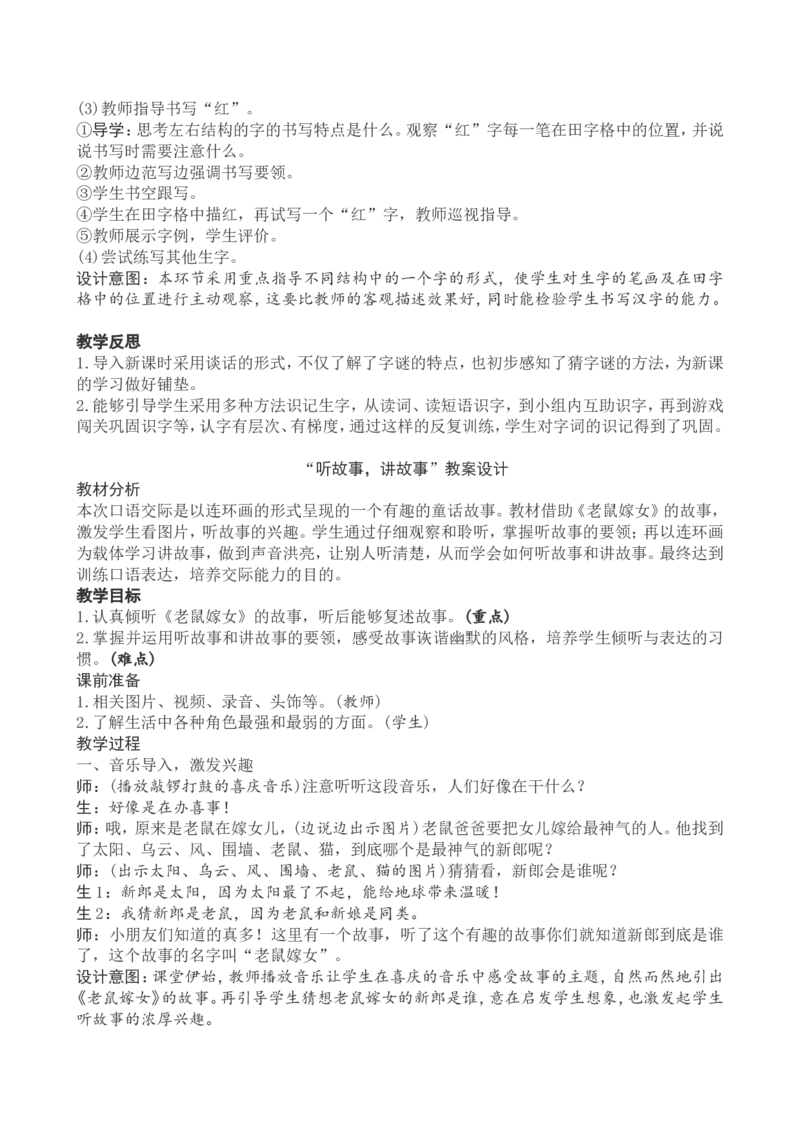 (3)教师指导书写“红”。
①导学：思考左右结构的字的书写特点是什么。观察“红”字每一笔在田字格中的位置，并说说书写时需要注意什么。
②教师边范写边强调书写要领。
③学生书空跟写。
④学生在田字格中描红，再试写一个“红”字，教师巡视指导。
⑤教师展示字例，学生评价。
(4)尝试练写其他生字。
设计意图：本环节采用重点指导不同结构中的一个字的形式，使学生对生字的笔画及在田字格中的位置进行主动观察，这要比教师的客观描述效果好，同时能检验学生书写汉字的能力。

教学反思
1.导入新课时采用谈话的形式，不仅了解了字谜的特点，也初步感知了猜字谜的方法，为新课的学习做好铺垫。
2.能够引导学生采用多种方法识记生字，从读词、读短语识字，到小组内互助识字，再到游戏闯关巩固识字等，认字有层次、有梯度，通过这样的反复训练，学生对字词的识记得到了巩固。

“听故事，讲故事”教案设计
教材分析
本次口语交际是以连环画的形式呈现的一个有趣的童话故事。教材借助《老鼠嫁女》的故事，激发学生看图片，听故事的兴趣。学生通过仔细观察和聆听，掌握听故事的要领；再以连环画为载体学习讲故事，做到声音洪亮，让别人听清楚，从而学会如何听故事和讲故事。最终达到训练口语表达，培养交际能力的目的。
教学目标
1.认真倾听《老鼠嫁女》的故事，听后能够复述故事。(重点)
2.掌握并运用听故事和讲故事的要领，感受故事诙谐幽默的风格，培养学生倾听与表达的习惯。(难点)
课前准备
1.相关图片、视频、录音、头饰等。(教师)
2.了解生活中各种角色最强和最弱的方面。(学生)
教学过程
一、音乐导入，激发兴趣
师：(播放敲锣打鼓的喜庆音乐)注意听听这段音乐，人们好像在干什么？
生：好像是在办喜事！
师：哦，原来是老鼠在嫁女儿，(边说边出示图片)老鼠爸爸要把女儿嫁给最神气的人。他找到了太阳、乌云、风、围墙、老鼠、猫，到底哪个是最神气的新郎呢？
师：(出示太阳、乌云、风、围墙、老鼠、猫的图片)猜猜看，新郎会是谁呢？
生1：新郎是太阳，因为太阳最了不起，能给地球带来温暖！
生2：我猜新郎是老鼠，因为老鼠和新娘是同类。
师：小朋友们知道的真多！这里有一个故事，听了这个有趣的故事你们就知道新郎到底是谁了，这个故事的名字叫“老鼠嫁女”。
设计意图：课堂伊始，教师播放音乐让学生在喜庆的音乐中感受故事的主题，自然而然地引出《老鼠嫁女》的故事。再引导学生猜想老鼠嫁女的新郎是谁，意在启发学生想象，也激发起学生听故事的浓厚兴趣。